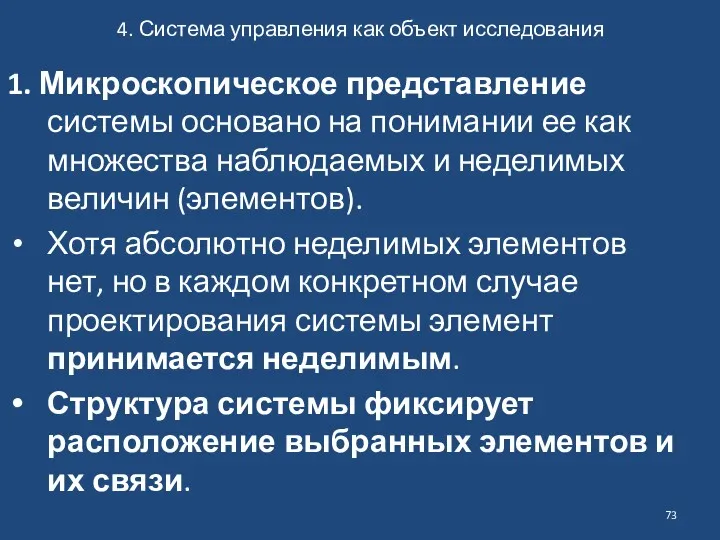 4. Система управления как объект исследования

1. Микроскопическое представление системы основано на понимании ее как множества наблюдаемых и неделимых величин (элементов).

• Хотя абсолютно неделимых элементов нет, но в каждом конкретном случае проектирования системы элемент принимается неделимым.

• Структура системы фиксирует расположение выбранных элементов и их связи.

73